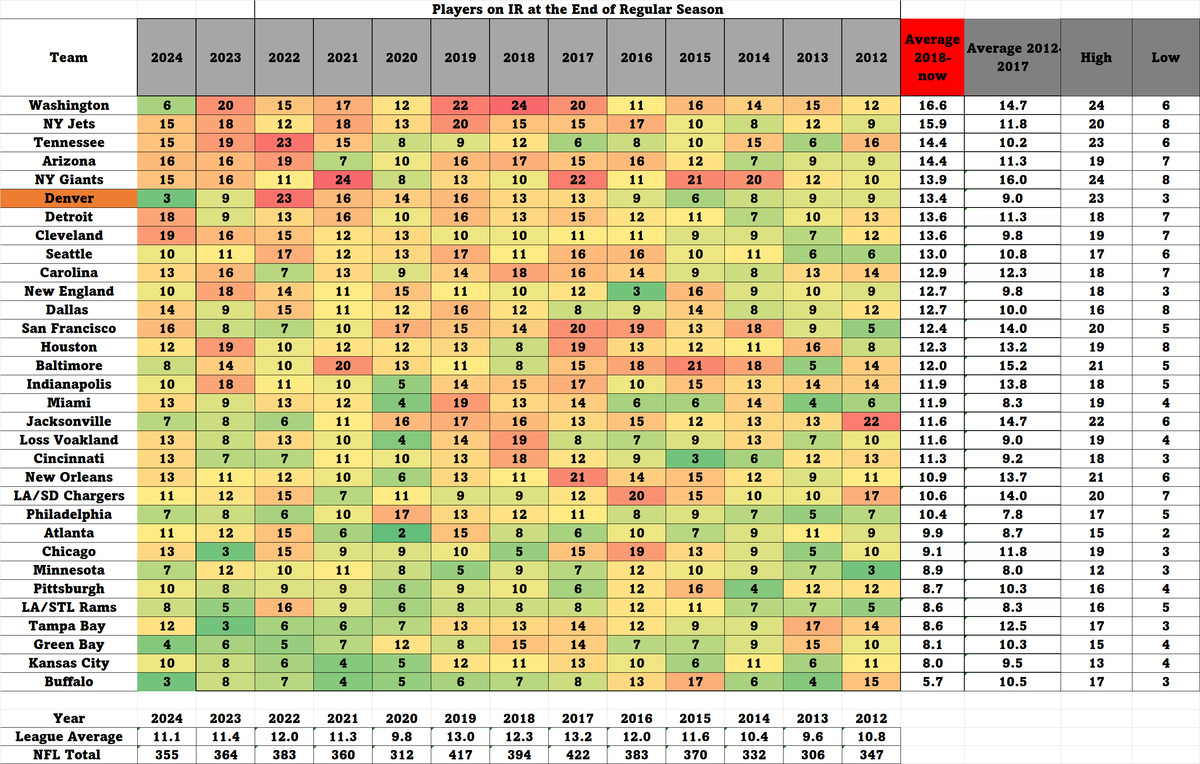 Players on IR at the End of Regular Season

| Team | 2024 | 2023 | 2022 | 2021 | 2020 | 2019 | 2018 | 2017 | 2016 | 2015 | 2014 | 2013 | 2012 | Average 2018-now | Average 2012-2017 | High | Low |
|---|---|---|---|---|---|---|---|---|---|---|---|---|---|---|---|---|---|
| Washington | 6 | 20 | 15 | 17 | 12 | 22 | 24 | 20 | 11 | 16 | 14 | 15 | 12 | 16.6 | 14.7 | 24 | 6 |
| NY Jets | 15 | 18 | 12 | 18 | 13 | 20 | 15 | 15 | 17 | 10 | 8 | 12 | 9 | 15.9 | 11.8 | 20 | 8 |
| Tennessee | 15 | 19 | 23 | 15 | 8 | 9 | 12 | 6 | 8 | 10 | 15 | 6 | 16 | 14.4 | 10.2 | 23 | 6 |
| Arizona | 16 | 16 | 19 | 7 | 10 | 16 | 17 | 15 | 16 | 12 | 7 | 9 | 9 | 14.4 | 11.3 | 19 | 7 |
| NY Giants | 15 | 16 | 11 | 24 | 8 | 13 | 10 | 22 | 11 | 21 | 20 | 12 | 10 | 13.9 | 16.0 | 24 | 8 |
| Denver | 3 | 9 | 23 | 16 | 14 | 16 | 13 | 13 | 9 | 6 | 8 | 9 | 9 | 13.4 | 9.0 | 23 | 3 |
| Detroit | 18 | 9 | 13 | 16 | 10 | 16 | 13 | 15 | 12 | 11 | 7 | 10 | 13 | 13.6 | 11.3 | 18 | 7 |
| Cleveland | 19 | 16 | 15 | 12 | 13 | 10 | 10 | 11 | 11 | 9 | 9 | 7 | 12 | 13.6 | 9.8 | 19 | 7 |
| Seattle | 10 | 11 | 17 | 12 | 13 | 17 | 11 | 16 | 16 | 10 | 11 | 6 | 6 | 13.0 | 10.8 | 17 | 6 |
| Carolina | 13 | 16 | 7 | 13 | 9 | 14 | 18 | 16 | 14 | 9 | 8 | 13 | 14 | 12.9 | 12.3 | 18 | 7 |
| New England | 10 | 18 | 14 | 11 | 15 | 11 | 10 | 12 | 3 | 16 | 9 | 10 | 9 | 12.7 | 9.8 | 18 | 3 |
| Dallas | 14 | 9 | 15 | 11 | 12 | 16 | 12 | 8 | 9 | 14 | 8 | 9 | 12 | 12.7 | 10.0 | 16 | 8 |
| San Francisco | 16 | 8 | 7 | 10 | 17 | 15 | 14 | 20 | 19 | 13 | 18 | 9 | 5 | 12.4 | 14.0 | 20 | 5 |
| Houston | 12 | 19 | 10 | 12 | 12 | 13 | 8 | 19 | 13 | 12 | 11 | 16 | 8 | 12.3 | 13.2 | 19 | 8 |
| Baltimore | 8 | 14 | 10 | 20 | 13 | 11 | 8 | 15 | 18 | 21 | 18 | 5 | 14 | 12.0 | 15.2 | 21 | 5 |
| Indianapolis | 10 | 18 | 11 | 10 | 5 | 14 | 15 | 17 | 10 | 15 | 13 | 14 | 14 | 11.9 | 13.8 | 18 | 5 |
| Miami | 13 | 9 | 13 | 12 | 4 | 19 | 13 | 14 | 6 | 6 | 14 | 4 | 6 | 11.9 | 8.3 | 19 | 4 |
| Jacksonville | 7 | 8 | 6 | 11 | 16 | 17 | 16 | 13 | 15 | 12 | 13 | 13 | 22 | 11.6 | 14.7 | 22 | 6 |
| Loss Voakland | 13 | 8 | 13 | 10 | 4 | 14 | 19 | 8 | 7 | 9 | 13 | 7 | 10 | 11.6 | 9.0 | 19 | 4 |
| Cincinnati | 13 | 7 | 7 | 11 | 10 | 13 | 18 | 12 | 9 | 3 | 6 | 12 | 13 | 11.3 | 9.2 | 18 | 3 |
| New Orleans | 13 | 11 | 12 | 10 | 6 | 13 | 11 | 21 | 14 | 15 | 12 | 9 | 11 | 10.9 | 13.7 | 21 | 6 |
| LA/SD Chargers | 11 | 12 | 15 | 7 | 11 | 9 | 9 | 12 | 20 | 15 | 10 | 10 | 17 | 10.6 | 14.0 | 20 | 7 |
| Philadelphia | 7 | 8 | 6 | 10 | 17 | 13 | 12 | 11 | 8 | 9 | 7 | 5 | 7 | 10.4 | 7.8 | 17 | 5 |
| Atlanta | 11 | 12 | 15 | 6 | 2 | 15 | 8 | 6 | 10 | 7 | 9 | 11 | 9 | 9.9 | 8.7 | 15 | 2 |
| Chicago | 13 | 3 | 15 | 9 | 9 | 10 | 5 | 15 | 19 | 13 | 9 | 5 | 10 | 9.1 | 11.8 | 19 | 3 |
| Minnesota | 7 | 12 | 10 | 11 | 8 | 5 | 9 | 7 | 12 | 10 | 9 | 7 | 3 | 8.9 | 8.0 | 12 | 3 |
| Pittsburgh | 10 | 8 | 9 | 9 | 6 | 9 | 10 | 6 | 12 | 16 | 4 | 12 | 12 | 8.7 | 10.3 | 16 | 4 |
| LA/STL Rams | 8 | 5 | 16 | 9 | 6 | 8 | 8 | 8 | 12 | 11 | 7 | 7 | 5 | 8.6 | 8.3 | 16 | 5 |
| Tampa Bay | 12 | 3 | 6 | 6 | 7 | 13 | 13 | 14 | 12 | 9 | 9 | 17 | 14 | 8.6 | 12.5 | 17 | 3 |
| Green Bay | 4 | 6 | 5 | 7 | 12 | 8 | 15 | 14 | 7 | 7 | 9 | 15 | 10 | 8.1 | 10.3 | 15 | 4 |
| Kansas City | 10 | 8 | 6 | 4 | 5 | 12 | 11 | 13 | 10 | 6 | 11 | 6 | 11 | 8.0 | 9.5 | 13 | 4 |
| Buffalo | 3 | 8 | 7 | 4 | 5 | 6 | 7 | 8 | 13 | 17 | 6 | 4 | 15 | 5.7 | 10.5 | 17 | 3 |

| Year | 2024 | 2023 | 2022 | 2021 | 2020 | 2019 | 2018 | 2017 | 2016 | 2015 | 2014 | 2013 | 2012 |
|---|---|---|---|---|---|---|---|---|---|---|---|---|---|
| League Average | 11.1 | 11.4 | 12.0 | 11.3 | 9.8 | 13.0 | 12.3 | 13.2 | 12.0 | 11.6 | 10.4 | 9.6 | 10.8 |
| NFL Total | 355 | 364 | 383 | 360 | 312 | 417 | 394 | 422 | 383 | 370 | 332 | 306 | 347 |